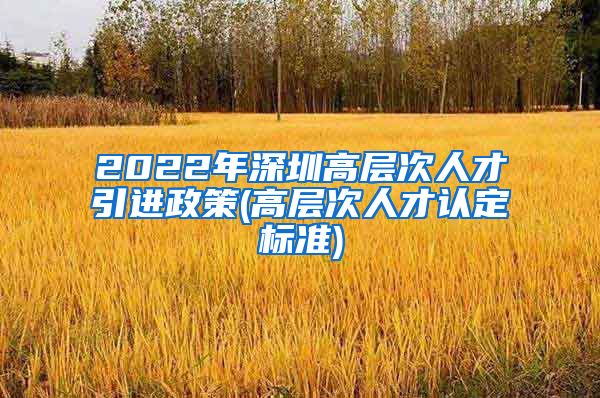 2022年深圳高层次人才引进政策(高层次人才认定标准)